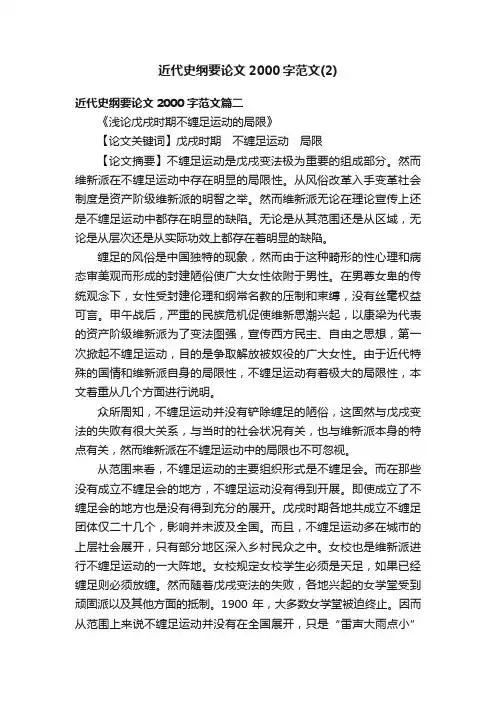 近代史纲要论文 2000 字范文(2)

近代史纲要论文 2000 字范文篇二

《浅论戊戌时期不缠足运动的局限》

【论文关键词】戊戌时期　不缠足运动　局限

【论文摘要】不缠足运动是戊戌变法极为重要的组成部分。然而维新派在不缠足运动中存在明显的局限性。从风俗改革入手变革社会制度是资产阶级维新派的明智之举。然而维新派无论在理论宣传上还是不缠足运动中都存在明显的缺陷。无论是从其范围还是从区域，无论是从层次还是从实际功效上都存在着明显的缺陷。

缠足的风俗是中国独特的现象，然而由于这种畸形的性心理和病态审美观而形成的封建陋俗使广大女性依附于男性。在男尊女卑的传统观念下，女性受封建伦理和纲常名教的压制和束缚，没有丝毫权益可言。甲午战后，严重的民族危机促使维新思潮兴起，以康梁为代表的资产阶级维新派为了变法图强，宣传西方民主、自由之思想，第一次掀起不缠足运动，目的是争取解放被奴役的广大女性。由于近代特殊的国情和维新派自身的局限性，不缠足运动有着极大的局限性，本文着重从几个方面进行说明。

众所周知，不缠足运动并没有铲除缠足的陋俗，这固然与戊戌变法的失败有很大关系，与当时的社会状况有关，也与维新派本身的特点有关，然而维新派在不缠足运动中的局限也不可忽视。

从范围来看，不缠足运动的主要组织形式是不缠足会。而在那些没有成立不缠足会的地方，不缠足运动没有得到开展。即使成立了不缠足会的地方也是没有得到充分的展开。戊戌时期各地共成立不缠足团体仅二十几个，影响并未波及全国。而且，不缠足运动多在城市的上层社会展开，只有部分地区深入乡村民众之中。女校也是维新派进行不缠足运动的一大阵地。女校规定女校学生必须是天足，如果已经缠足则必须放缠。然而随着戊戌变法的失败，各地兴起的女学堂受到顽固派以及其他方面的抵制。1900 年，大多数女学堂被迫终止。因而从范围上来说不缠足运动并没有在全国展开，只是“雷声大雨点小”